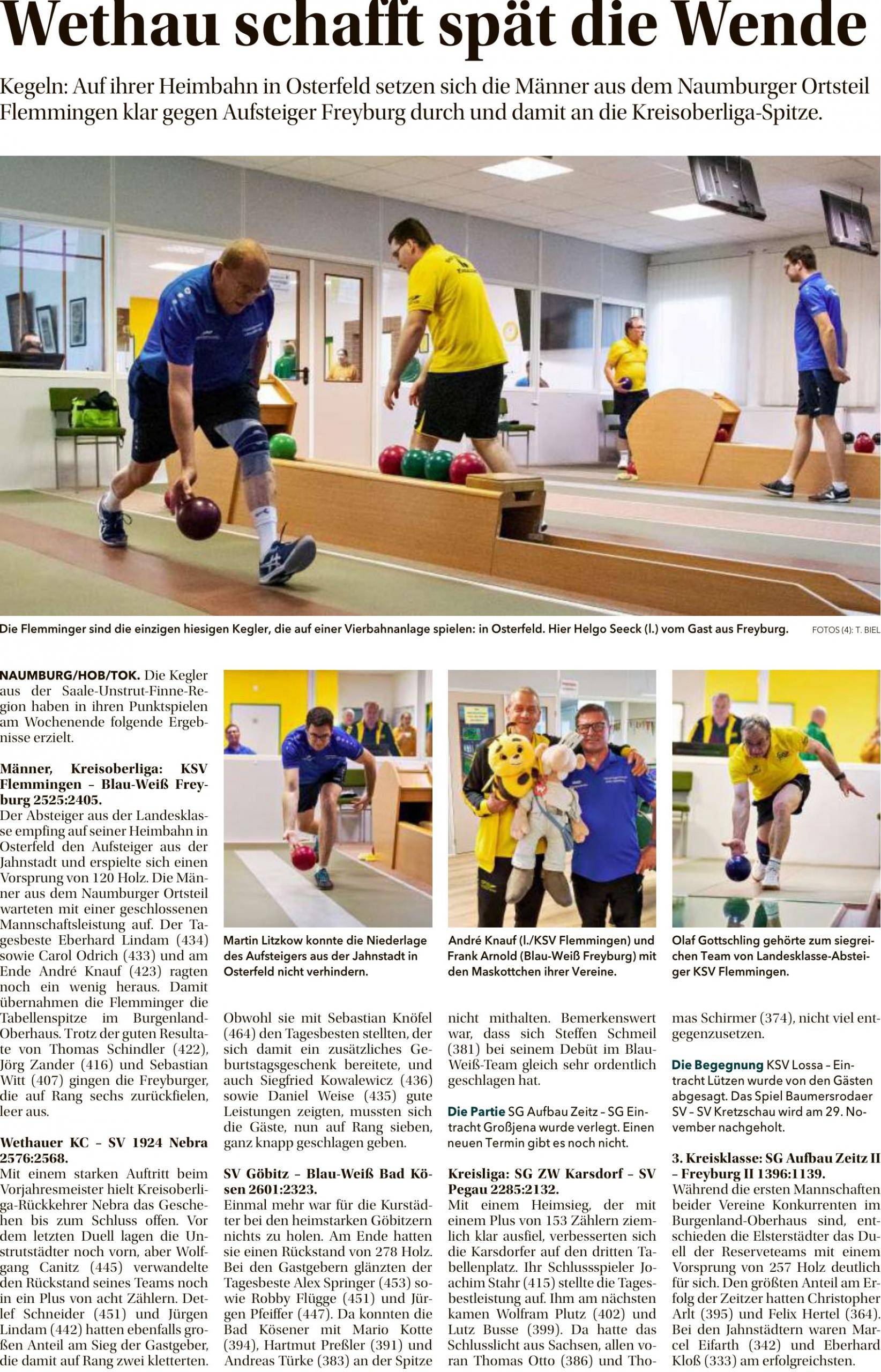 Wethau schafft spät die Wende

Kegeln: Auf ihrer Heimbahn in Osterfeld setzen sich die Männer aus dem Naumburger Ortsteil Flemmingen klar gegen Aufsteiger Freyburg durch und damit an die Kreisoberliga-Spitze.

Die Flemminger sind die einzigen hiesigen Kegler, die auf einer Vierbahnanlage spielen: in Osterfeld. Hier Helgo Seeck (l.) vom Gast aus Freyburg. FOTOS (4): T. BIEL

NAUMBURG/HOB/TOK. Die Kegler aus der Saale-Unstrut-Finne-Region haben in ihren Punktspielen am Wochenende folgende Ergebnisse erzielt.

Männer, Kreisoberliga: KSV Flemmingen – Blau-Weiß Freyburg 2525:2405.
Der Absteiger aus der Landesklasse empfing auf seiner Heimbahn in Osterfeld den Aufsteiger aus der Jahnstadt und erspielte sich einen Vorsprung von 120 Holz. Die Männer aus dem Naumburger Ortsteil warteten mit einer geschlossenen Mannschaftsleistung auf. Der Tagesbeste Eberhard Lindam (434) sowie Carol Odrich (433) und am Ende André Knauf (423) ragten noch ein wenig heraus. Damit übernahmen die Flemminger die Tabellenspitze im Burgenland-Oberhaus. Trotz der guten Resultate von Thomas Schindler (422), Jörg Zander (416) und Sebastian Witt (407) gingen die Freyburger, die auf Rang sechs zurückfielen, leer aus.

Wethauer KC – SV 1924 Nebra 2576:2568.
Mit einem starken Auftritt beim Vorjahresmeister hielt Kreisoberliga-Rückkehrer Nebra das Geschehen bis zum Schluss offen. Vor dem letzten Duell lagen die Unstrutstädter noch vorn, aber Wolfgang Canitz (445) verwandelte den Rückstand seines Teams noch in ein Plus von acht Zählern. Detlef Schneider (451) und Jürgen Lindam (442) hatten ebenfalls großen Anteil am Sieg der Gastgeber, die damit auf Rang zwei kletterten.

Martin Litzkow konnte die Niederlage des Aufsteigers aus der Jahnstadt in Osterfeld nicht verhindern.

Obwohl sie mit Sebastian Knöfel (464) den Tagesbesten stellten, der sich damit ein zusätzliches Geburtstagsgeschenk bereitete, und auch Siegfried Kowalewicz (436) sowie Daniel Weise (435) gute Leistungen zeigten, mussten sich die Gäste, nun auf Rang sieben, ganz knapp geschlagen geben.

SV Göbitz – Blau-Weiß Bad Kösen 2601:2323.
Einmal mehr war für die Kurstädter bei den heimstarken Göbitzern nichts zu holen. Am Ende hatten sie einen Rückstand von 278 Holz. Bei den Gastgebern glänzten der Tagesbeste Alex Springer (453) sowie Robby Flügge (451) und Jürgen Pfeiffer (447). Da konnten die Bad Kösener mit Mario Kotte (394), Hartmut Preßler (391) und Andreas Türke (383) an der Spitze

André Knauf (l./KSV Flemmingen) und Frank Arnold (Blau-Weiß Freyburg) mit den Maskottchen ihrer Vereine.

nicht mithalten. Bemerkenswert war, dass sich Steffen Schmeil (381) bei seinem Debüt im Blau-Weiß-Team gleich sehr ordentlich geschlagen hat.

Die Partie SG Aufbau Zeitz – SG Eintracht Großjena wurde verlegt. Einen neuen Termin gibt es noch nicht.

Kreisliga: SG ZW Karsdorf – SV Pegau 2285:2132.
Mit einem Heimsieg, der mit einem Plus von 153 Zählern ziemlich klar ausfiel, verbesserten sich die Karsdorfer auf den dritten Tabellenplatz. Ihr Schlussspieler Joachim Stahr (415) stellte die Tagesbestleistung auf. Ihm am nächsten kamen Wolfram Plutz (402) und Lutz Busse (399). Da hatte das Schlusslicht aus Sachsen, allen voran Thomas Otto (386) und Tho-

Olaf Gottschling gehörte zum siegreichen Team von Landesklasse-Absteiger KSV Flemmingen.

mas Schirmer (374), nicht viel entgegenzusetzen.

Die Begegnung KSV Lossa – Eintracht Lützen wurde von den Gästen abgesagt. Das Spiel Baumersrodaer SV – SV Kretzschau wird am 29. November nachgeholt.

3. Kreisklasse: SG Aufbau Zeitz II – Freyburg II 1396:1139.
Während die ersten Mannschaften beider Vereine Konkurrenten im Burgenland-Oberhaus sind, entschieden die Elsterstädter das Duell der Reserveteams mit einem Vorsprung von 257 Holz deutlich für sich. Den größten Anteil am Erfolg der Zeitzer hatten Christopher Arlt (395) und Felix Hertel (364). Bei den Jahnstädtern waren Marcel Eifarth (342) und Eberhard Kloß (333) am erfolgreichsten.